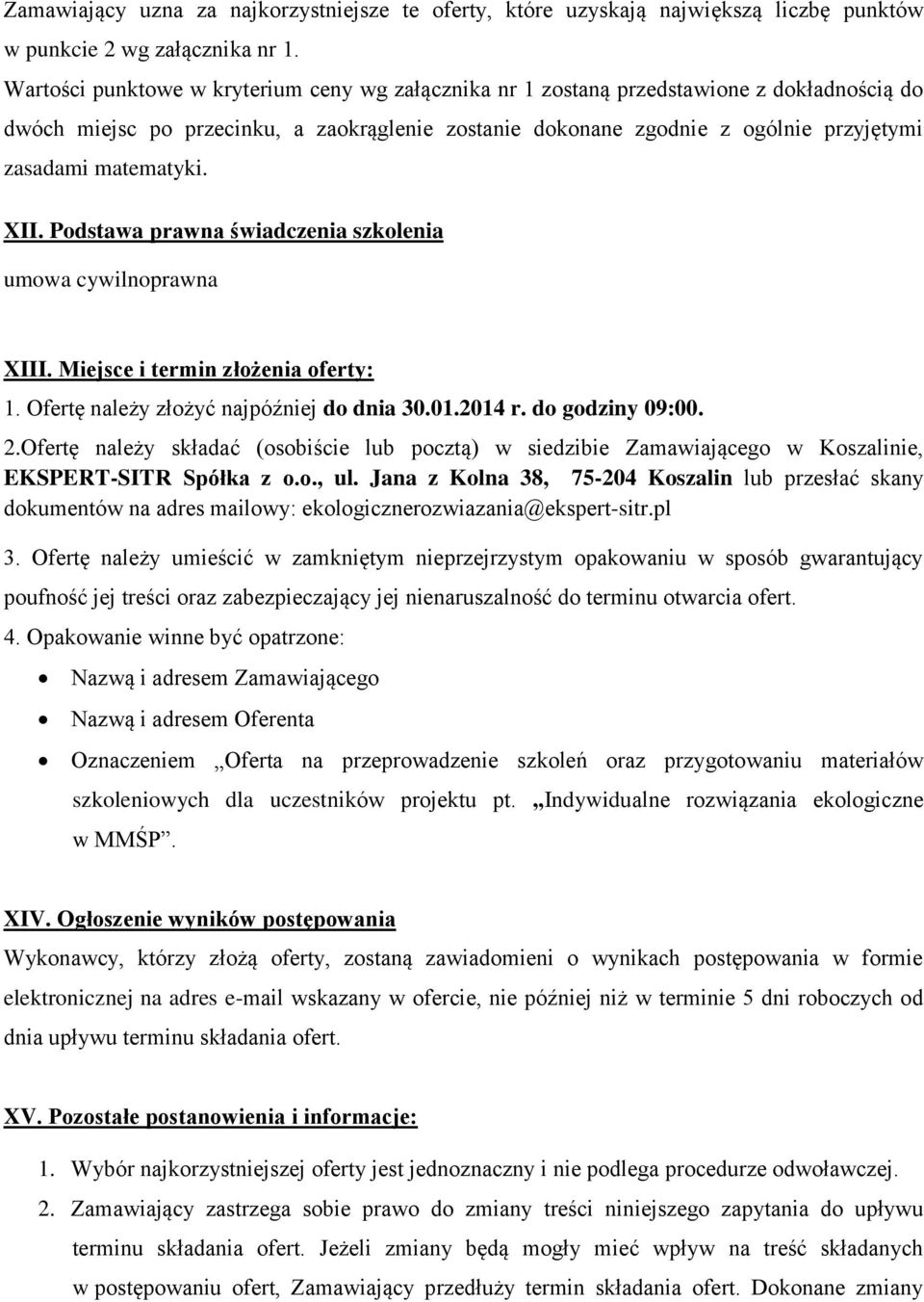 Zamawiający uzna za najkorzystniejsze te oferty, które uzyskają największą liczbę punktów w punkcie 2 wg załącznika nr 1.
Wartości punktowe w kryterium ceny wg załącznika nr 1 zostaną przedstawione z dokładnością do dwóch miejsc po przecinku, a zaokrąglenie zostanie dokonane zgodnie z ogólnie przyjętymi zasadami matematyki.

XII. Podstawa prawna świadczenia szkolenia
umowa cywilnoprawna

XIII. Miejsce i termin złożenia oferty:
1. Ofertę należy złożyć najpóźniej do dnia 30.01.2014 r. do godziny 09:00.
2.Ofertę należy składać (osobiście lub pocztą) w siedzibie Zamawiającego w Koszalinie, EKSPERT-SITR Spółka z o.o., ul. Jana z Kolna 38, 75-204 Koszalin lub przesłać skany dokumentów na adres mailowy: ekologicznerozwiazania@ekspert-sitr.pl
3. Ofertę należy umieścić w zamkniętym nieprzejrzystym opakowaniu w sposób gwarantujący poufność jej treści oraz zabezpieczający jej nienaruszalność do terminu otwarcia ofert.
4. Opakowanie winne być opatrzone:
• Nazwą i adresem Zamawiającego
• Nazwą i adresem Oferenta
• Oznaczeniem „Oferta na przeprowadzenie szkoleń oraz przygotowaniu materiałów szkoleniowych dla uczestników projektu pt. „Indywidualne rozwiązania ekologiczne w MMŚP”.

XIV. Ogłoszenie wyników postępowania
Wykonawcy, którzy złożą oferty, zostaną zawiadomieni o wynikach postępowania w formie elektronicznej na adres e-mail wskazany w ofercie, nie później niż w terminie 5 dni roboczych od dnia upływu terminu składania ofert.

XV. Pozostałe postanowienia i informacje:
1. Wybór najkorzystniejszej oferty jest jednoznaczny i nie podlega procedurze odwoławczej.
2. Zamawiający zastrzega sobie prawo do zmiany treści niniejszego zapytania do upływu terminu składania ofert. Jeżeli zmiany będą mogły mieć wpływ na treść składanych w postępowaniu ofert, Zamawiający przedłuży termin składania ofert. Dokonane zmiany